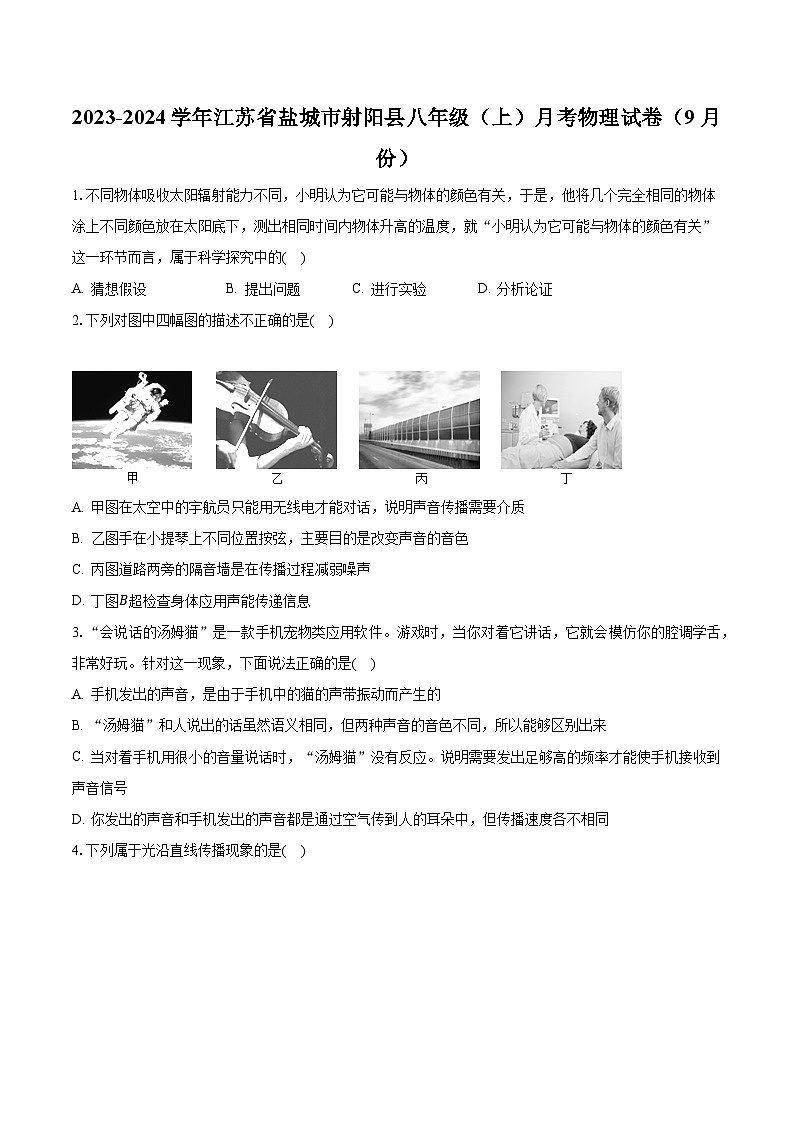 2023-2024 学年江苏省盐城市射阳县八年级（上）月考物理试卷（9 月份）

1. 不同物体吸收太阳辐射能力不同，小明认为它可能与物体的颜色有关，于是，他将几个完全相同的物体涂上不同颜色放在太阳底下，测出相同时间内物体升高的温度，就“小明认为它可能与物体的颜色有关”这一环节而言，属于科学探究中的(　)

A. 猜想假设　　B. 提出问题　　C. 进行实验　　D. 分析论证

2. 下列对图中四幅图的描述不正确的是(　)

甲　乙　丙　丁

A. 甲图在太空中的宇航员只能用无线电才能对话，说明声音传播需要介质

B. 乙图手在小提琴上不同位置按弦，主要目的是改变声音的音色

C. 丙图道路两旁的隔音墙是在传播过程减弱噪声

D. 丁图$B$超检查身体应用声能传递信息

3. “会说话的汤姆猫”是一款手机宠物类应用软件。游戏时，当你对着它讲话，它就会模仿你的腔调学舌，非常好玩。针对这一现象，下面说法正确的是(　)

A. 手机发出的声音，是由于手机中的猫的声带振动而产生的

B. “汤姆猫”和人说出的话虽然语义相同，但两种声音的音色不同，所以能够区别出来

C. 当对着手机用很小的音量说话时，“汤姆猫”没有反应。说明需要发出足够高的频率才能使手机接收到声音信号

D. 你发出的声音和手机发出的声音都是通过空气传到人的耳朵中，但传播速度各不相同

4. 下列属于光沿直线传播现象的是(　)